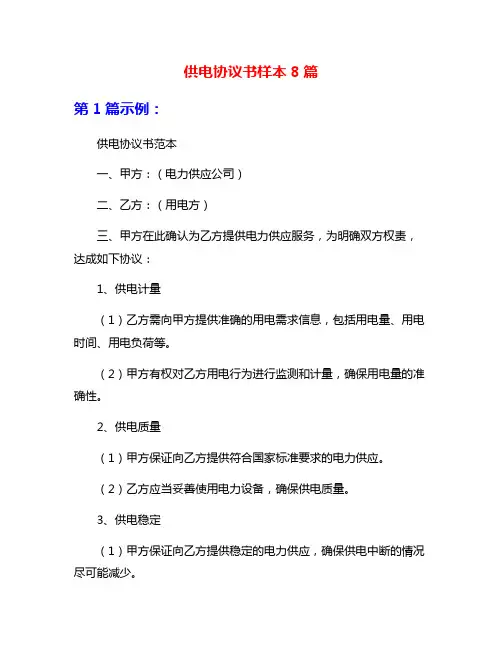 供电协议书样本 8 篇

第 1 篇示例：

供电协议书范本

一、甲方：（电力供应公司）

二、乙方：（用电方）

三、甲方在此确认为乙方提供电力供应服务，为明确双方权责，达成如下协议：

1、供电计量

（1）乙方需向甲方提供准确的用电需求信息，包括用电量、用电时间、用电负荷等。

（2）甲方有权对乙方用电行为进行监测和计量，确保用电量的准确性。

2、供电质量

（1）甲方保证向乙方提供符合国家标准要求的电力供应。

（2）乙方应当妥善使用电力设备，确保供电质量。

3、供电稳定

（1）甲方保证向乙方提供稳定的电力供应，确保供电中断的情况尽可能减少。